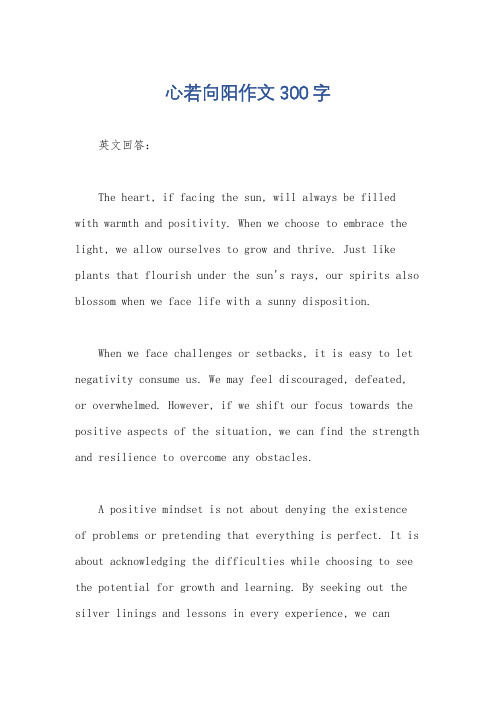 心若向阳作文300字

英文回答：

The heart, if facing the sun, will always be filled with warmth and positivity. When we choose to embrace the light, we allow ourselves to grow and thrive. Just like plants that flourish under the sun's rays, our spirits also blossom when we face life with a sunny disposition.

When we face challenges or setbacks, it is easy to let negativity consume us. We may feel discouraged, defeated, or overwhelmed. However, if we shift our focus towards the positive aspects of the situation, we can find the strength and resilience to overcome any obstacles.

A positive mindset is not about denying the existence of problems or pretending that everything is perfect. It is about acknowledging the difficulties while choosing to see the potential for growth and learning. By seeking out the silver linings and lessons in every experience, we can